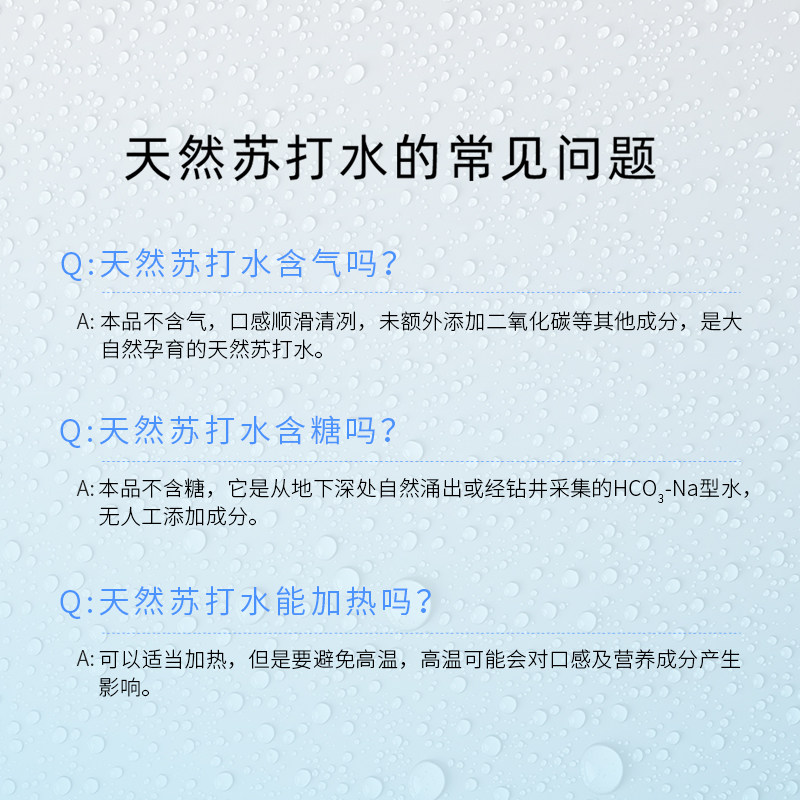 天然苏打水的常见问题

Q:天然苏打水含气吗?

A:本品不含气，口感顺滑清冽，未额外添加二氧化碳等其他成分，是大自然孕育的天然苏打水。

Q:天然苏打水含糖吗?

A:本品不含糖，它是从地下深处自然涌出或经钻井采集的$HCO_3$-Na型水，无人工添加成分。

Q:天然苏打水能加热吗?

A:可以适当加热，但是要避免高温，高温可能会对口感及营养成分产生影响。